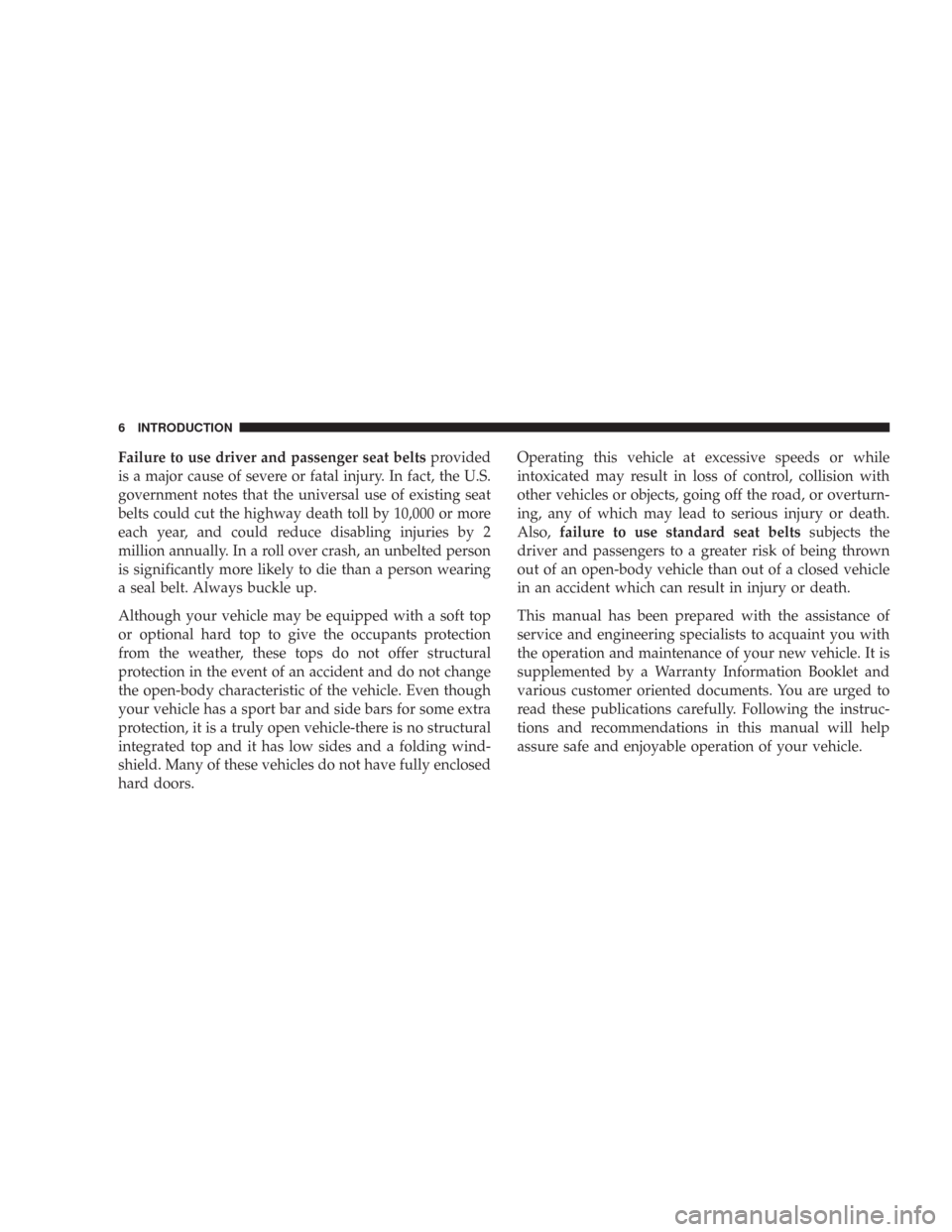 6 INTRODUCTION

Failure to use driver and passenger seat belts provided is a major cause of severe or fatal injury. In fact, the U.S. government notes that the universal use of existing seat belts could cut the highway death toll by 10,000 or more each year, and could reduce disabling injuries by 2 million annually. In a roll over crash, an unbelted person is significantly more likely to die than a person wearing a seal belt. Always buckle up.

Although your vehicle may be equipped with a soft top or optional hard top to give the occupants protection from the weather, these tops do not offer structural protection in the event of an accident and do not change the open-body characteristic of the vehicle. Even though your vehicle has a sport bar and side bars for some extra protection, it is a truly open vehicle-there is no structural integrated top and it has low sides and a folding windshield. Many of these vehicles do not have fully enclosed hard doors.

Operating this vehicle at excessive speeds or while intoxicated may result in loss of control, collision with other vehicles or objects, going off the road, or overturning, any of which may lead to serious injury or death. Also, failure to use standard seat belts subjects the driver and passengers to a greater risk of being thrown out of an open-body vehicle than out of a closed vehicle in an accident which can result in injury or death.

This manual has been prepared with the assistance of service and engineering specialists to acquaint you with the operation and maintenance of your new vehicle. It is supplemented by a Warranty Information Booklet and various customer oriented documents. You are urged to read these publications carefully. Following the instructions and recommendations in this manual will help assure safe and enjoyable operation of your vehicle.

carmanualsonline.info